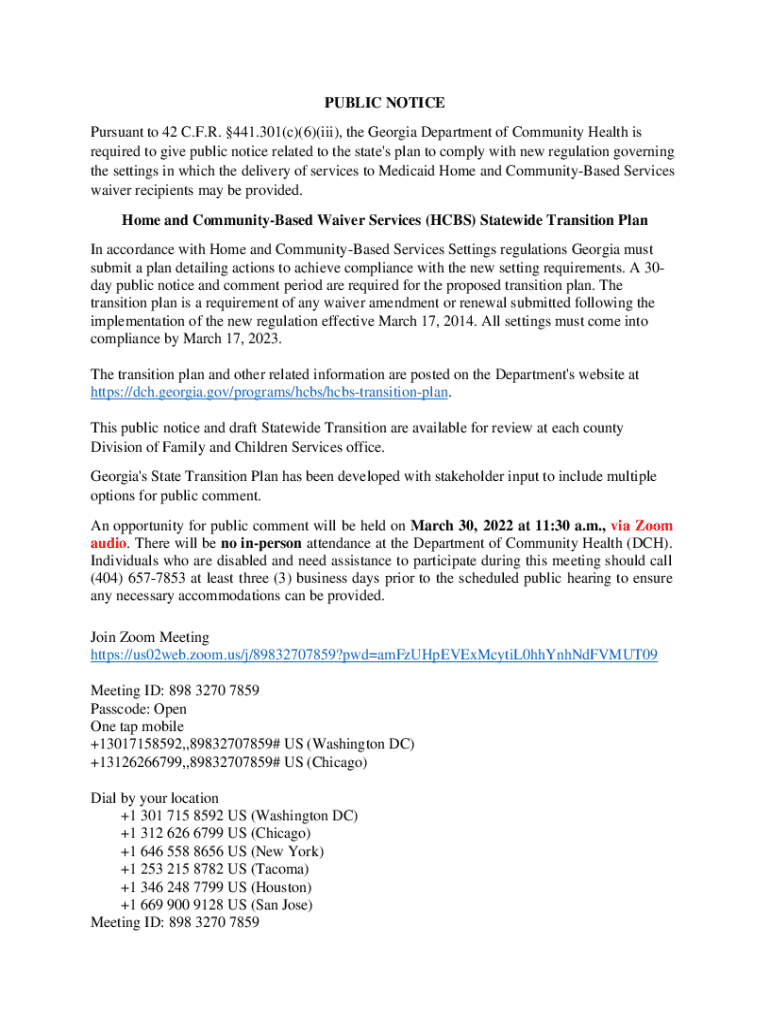 PUBLIC NOTICE

Pursuant to 42 C.F.R. §441.301(c)(6)(iii), the Georgia Department of Community Health is required to give public notice related to the state's plan to comply with new regulation governing the settings in which the delivery of services to Medicaid Home and Community-Based Services waiver recipients may be provided.

Home and Community-Based Waiver Services (HCBS) Statewide Transition Plan

In accordance with Home and Community-Based Services Settings regulations Georgia must submit a plan detailing actions to achieve compliance with the new setting requirements. A 30-day public notice and comment period are required for the proposed transition plan. The transition plan is a requirement of any waiver amendment or renewal submitted following the implementation of the new regulation effective March 17, 2014. All settings must come into compliance by March 17, 2023.

The transition plan and other related information are posted on the Department's website at https://dch.georgia.gov/programs/hcbs/hcbs-transition-plan.

This public notice and draft Statewide Transition are available for review at each county Division of Family and Children Services office.

Georgia's State Transition Plan has been developed with stakeholder input to include multiple options for public comment.

An opportunity for public comment will be held on March 30, 2022 at 11:30 a.m., via Zoom audio. There will be no in-person attendance at the Department of Community Health (DCH). Individuals who are disabled and need assistance to participate during this meeting should call (404) 657-7853 at least three (3) business days prior to the scheduled public hearing to ensure any necessary accommodations can be provided.

Join Zoom Meeting
https://us02web.zoom.us/j/89832707859?pwd=amFzUHpEVExMcytiL0hhYnhNdFVMUT09

Meeting ID: 898 3270 7859
Passcode: Open
One tap mobile
+13017158592,,89832707859# US (Washington DC)
+13126266799,,89832707859# US (Chicago)

Dial by your location
+1 301 715 8592 US (Washington DC)
+1 312 626 6799 US (Chicago)
+1 646 558 8656 US (New York)
+1 253 215 8782 US (Tacoma)
+1 346 248 7799 US (Houston)
+1 669 900 9128 US (San Jose)
Meeting ID: 898 3270 7859